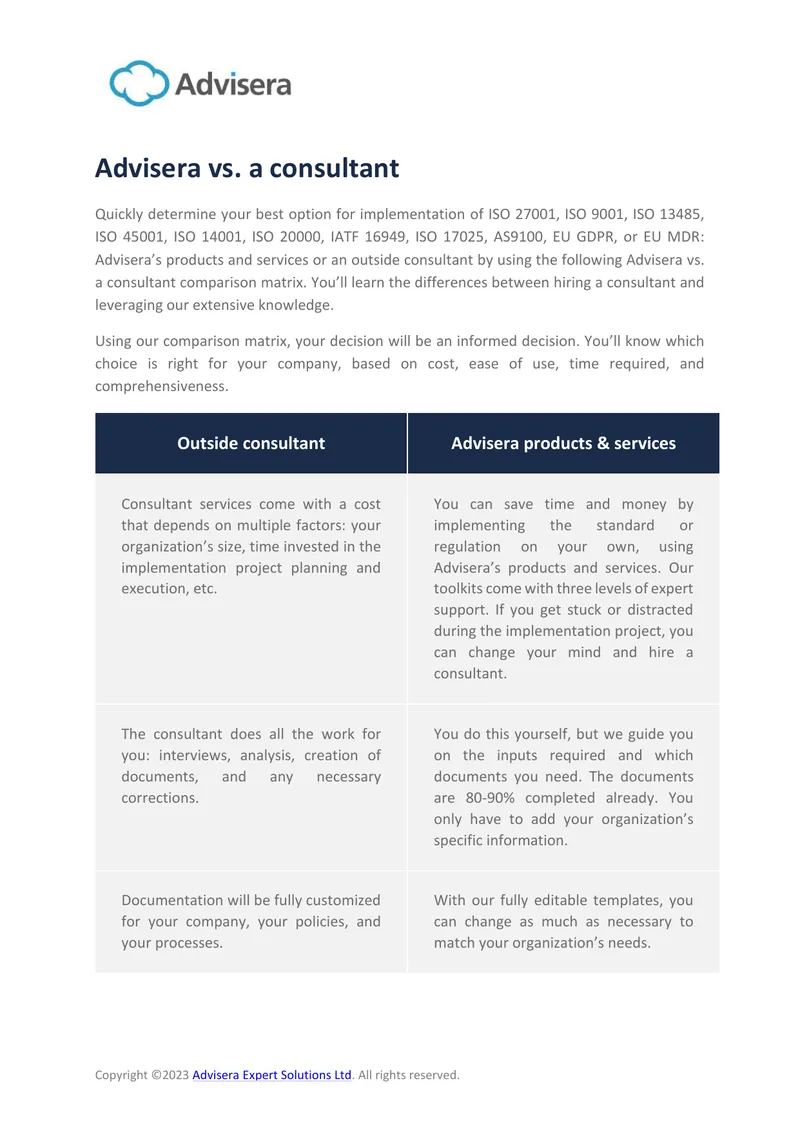 Advisera

Advisera vs. a consultant

Quickly determine your best option for implementation of ISO 27001, ISO 9001, ISO 13485, ISO 45001, ISO 14001, ISO 20000, IATF 16949, ISO 17025, AS9100, EU GDPR, or EU MDR: Advisera's products and services or an outside consultant by using the following Advisera vs. a consultant comparison matrix. You'll learn the differences between hiring a consultant and leveraging our extensive knowledge.

Using our comparison matrix, your decision will be an informed decision. You'll know which choice is right for your company, based on cost, ease of use, time required, and comprehensiveness.

| Outside consultant | Advisera products & services |
|---|---|
| Consultant services come with a cost that depends on multiple factors: your organization's size, time invested in the implementation project planning and execution, etc. | You can save time and money by implementing the standard or regulation on your own, using Advisera's products and services. Our toolkits come with three levels of expert support. If you get stuck or distracted during the implementation project, you can change your mind and hire a consultant. |
| The consultant does all the work for you: interviews, analysis, creation of documents, and any necessary corrections. | You do this yourself, but we guide you on the inputs required and which documents you need. The documents are 80-90% completed already. You only have to add your organization's specific information. |
| Documentation will be fully customized for your company, your policies, and your processes. | With our fully editable templates, you can change as much as necessary to match your organization's needs. |

Copyright ©2023 Advisera Expert Solutions Ltd. All rights reserved.